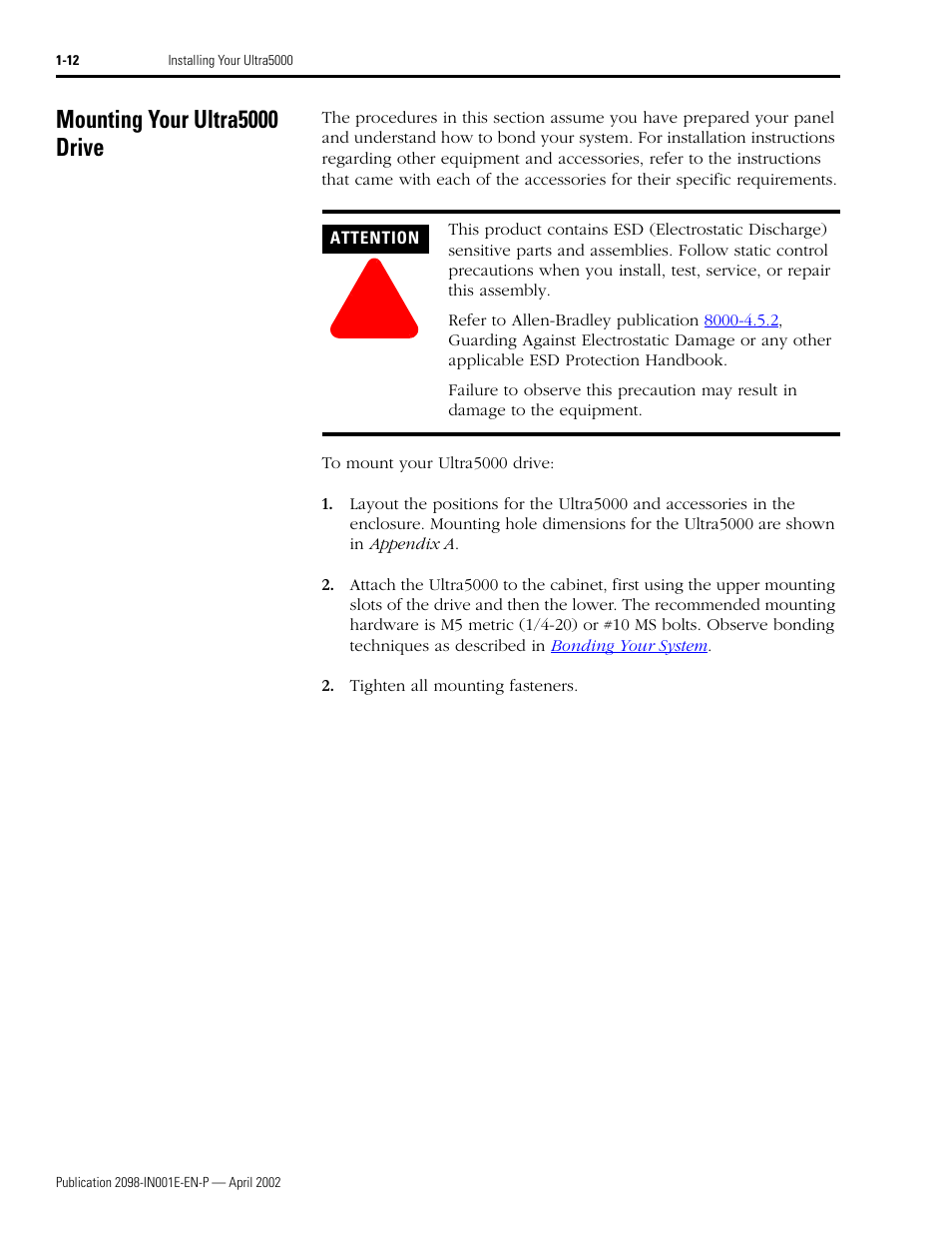 1-12 Installing Your Ultra5000

Mounting Your Ultra5000 Drive

The procedures in this section assume you have prepared your panel and understand how to bond your system. For installation instructions regarding other equipment and accessories, refer to the instructions that came with each of the accessories for their specific requirements.

ATTENTION

This product contains ESD (Electrostatic Discharge) sensitive parts and assemblies. Follow static control precautions when you install, test, service, or repair this assembly.

Refer to Allen-Bradley publication 8000-4.5.2, Guarding Against Electrostatic Damage or any other applicable ESD Protection Handbook.

Failure to observe this precaution may result in damage to the equipment.

To mount your Ultra5000 drive:

1. Layout the positions for the Ultra5000 and accessories in the enclosure. Mounting hole dimensions for the Ultra5000 are shown in Appendix A.

2. Attach the Ultra5000 to the cabinet, first using the upper mounting slots of the drive and then the lower. The recommended mounting hardware is M5 metric (1/4-20) or #10 MS bolts. Observe bonding techniques as described in Bonding Your System.

2. Tighten all mounting fasteners.

Publication 2098-IN001E-EN-P — April 2002